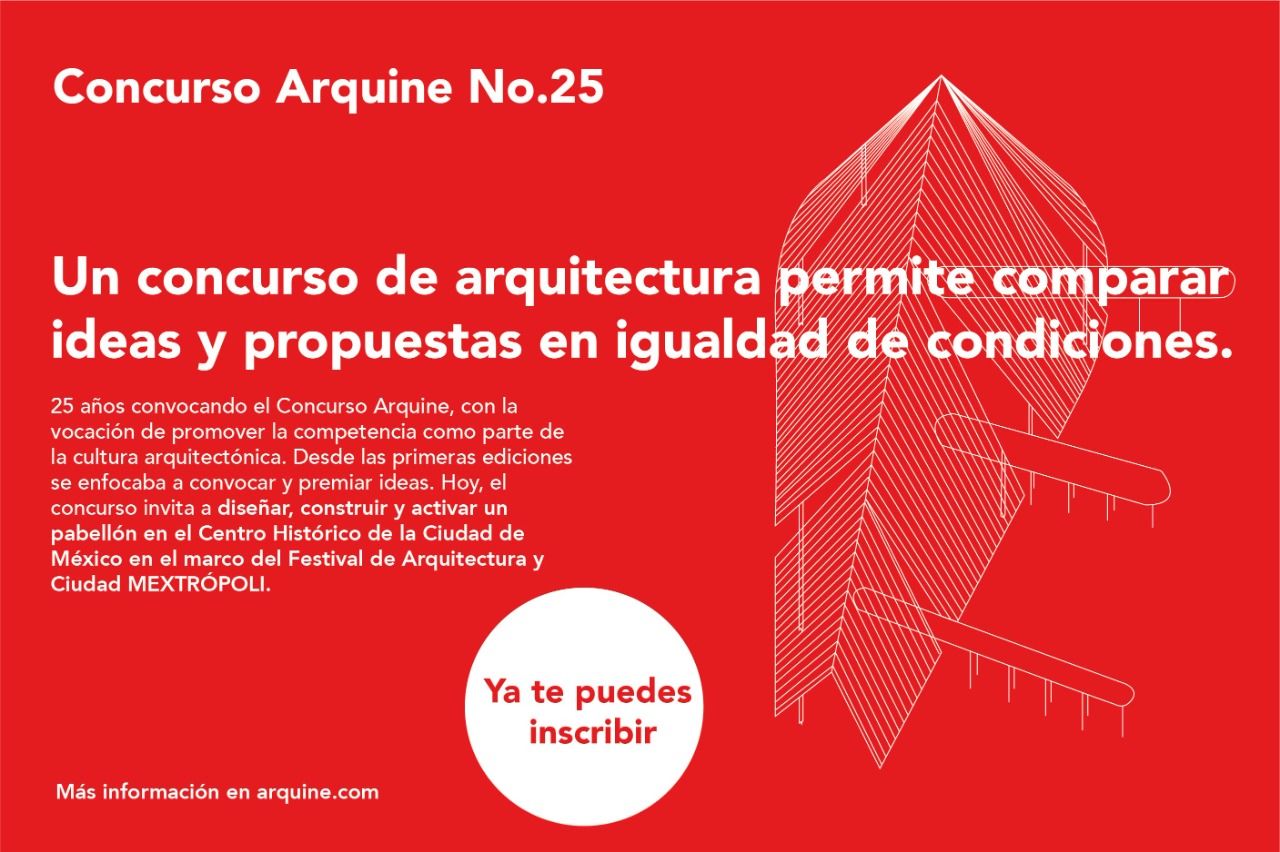 Concurso Arquine No.25

Un concurso de arquitectura permite comparar ideas y propuestas en igualdad de condiciones.

25 años convocando el Concurso Arquine, con la vocación de promover la competencia como parte de la cultura arquitectónica. Desde las primeras ediciones se enfocaba a convocar y premiar ideas. Hoy, el concurso invita a diseñar, construir y activar un pabellón en el Centro Histórico de la Ciudad de México en el marco del Festival de Arquitectura y Ciudad MEXTRÓPOLI.

Ya te puedes inscribir

Más información en arquine.com